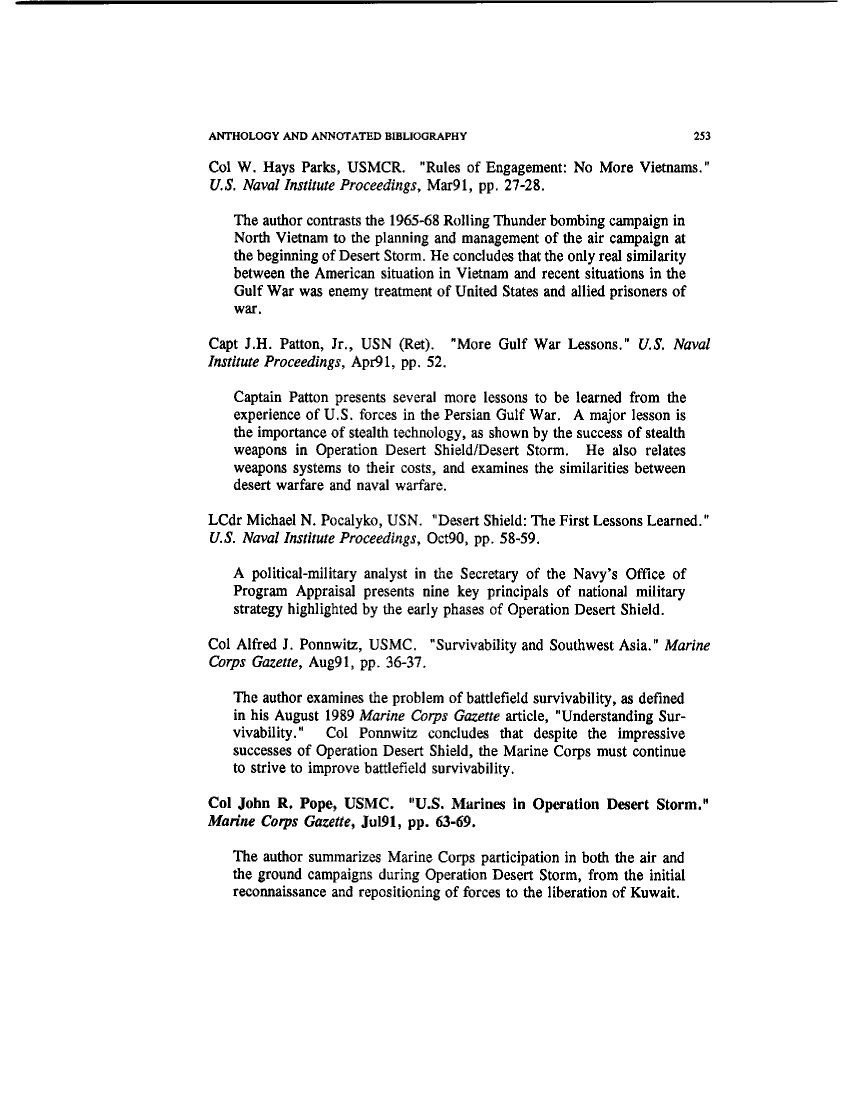 ANTHOLOGY AND ANNOTATED BIBLIOGRAPHY 253

Col W. Hays Parks, USMCR. "Rules of Engagement: No More Vietnams." U.S. Naval Institute Proceedings, Mar91, pp. 27-28.

The author contrasts the 1965-68 Rolling Thunder bombing campaign in North Vietnam to the planning and management of the air campaign at the beginning of Desert Storm. He concludes that the only real similarity between the American situation in Vietnam and recent situations in the Gulf War was enemy treatment of United States and allied prisoners of war.

Capt J.H. Patton, Jr., USN (Ret). "More Gulf War Lessons." U.S. Naval Institute Proceedings, Apr91, pp. 52.

Captain Patton presents several more lessons to be learned from the experience of U.S. forces in the Persian Gulf War. A major lesson is the importance of stealth technology, as shown by the success of stealth weapons in Operation Desert Shield/Desert Storm. He also relates weapons systems to their costs, and examines the similarities between desert warfare and naval warfare.

LCdr Michael N. Pocalyko, USN. "Desert Shield: The First Lessons Learned." U.S. Naval Institute Proceedings, Oct90, pp. 58-59.

A political-military analyst in the Secretary of the Navy's Office of Program Appraisal presents nine key principals of national military strategy highlighted by the early phases of Operation Desert Shield.

Col Alfred J. Ponnwitz, USMC. "Survivability and Southwest Asia." Marine Corps Gazette, Aug91, pp. 36-37.

The author examines the problem of battlefield survivability, as defined in his August 1989 Marine Corps Gazette article, "Understanding Survivability." Col Ponnwitz concludes that despite the impressive successes of Operation Desert Shield, the Marine Corps must continue to strive to improve battlefield survivability.

Col John R. Pope, USMC. "U.S. Marines in Operation Desert Storm." Marine Corps Gazette, Jul91, pp. 63-69.

The author summarizes Marine Corps participation in both the air and the ground campaigns during Operation Desert Storm, from the initial reconnaissance and repositioning of forces to the liberation of Kuwait.